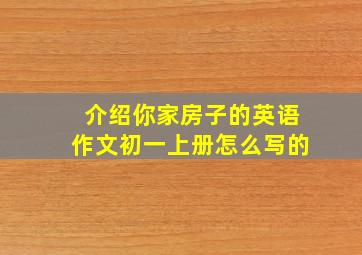 介绍你家房子的英语作文初一上册怎么写的